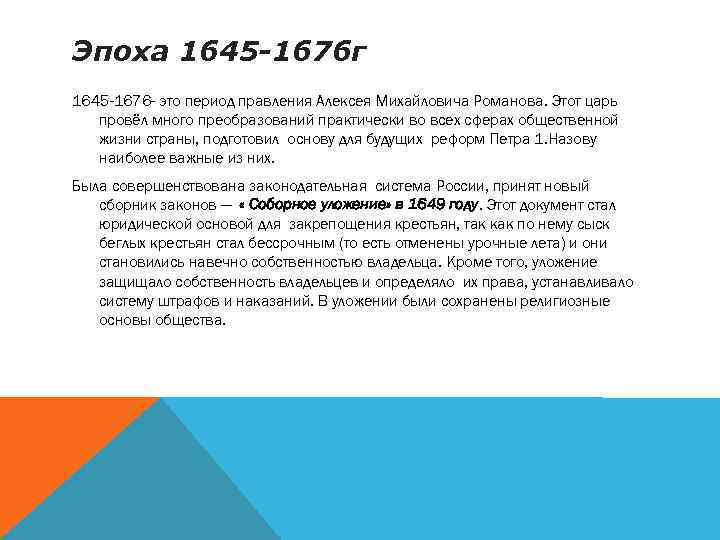 Эпоха 1645-1676г

1645-1676- это период правления Алексея Михайловича Романова. Этот царь провёл много преобразований практически во всех сферах общественной жизни страны, подготовил основу для будущих реформ Петра 1.Назову наиболее важные из них.

Была совершенствована законодательная система России, принят новый сборник законов — « Соборное уложение» в 1649 году. Этот документ стал юридической основой для закрепощения крестьян, так как по нему сыск беглых крестьян стал бессрочным (то есть отменены урочные лета) и они становились навечно собственностью владельца. Кроме того, уложение защищало собственность владельцев и определяло их права, устанавливало систему штрафов и наказаний. В уложении были сохранены религиозные основы общества.